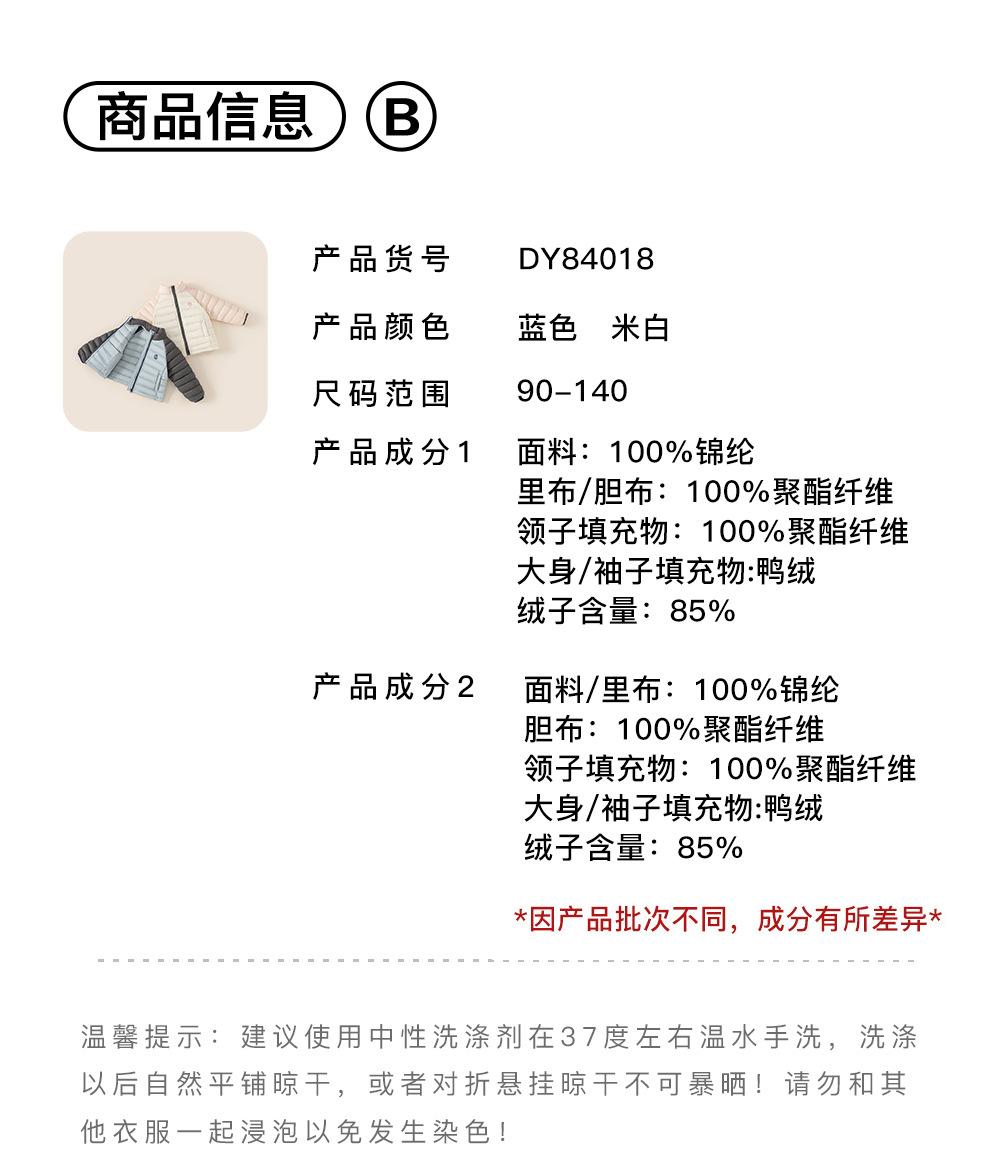 商品信息 B

产品货号 DY84018

产品颜色 蓝色 米白

尺码范围 90-140

产品成分1 面料：100%锦纶
里布/胆布：100%聚酯纤维
领子填充物：100%聚酯纤维
大身/袖子填充物:鸭绒
绒子含量：85%

产品成分2 面料/里布：100%锦纶
胆布：100%聚酯纤维
领子填充物：100%聚酯纤维
大身/袖子填充物:鸭绒
绒子含量：85%

*因产品批次不同，成分有所差异*

温馨提示：建议使用中性洗涤剂在37度左右温水手洗，洗涤以后自然平铺晾干，或者对折悬挂晾干不可暴晒！请勿和其他衣服一起浸泡以免发生染色！